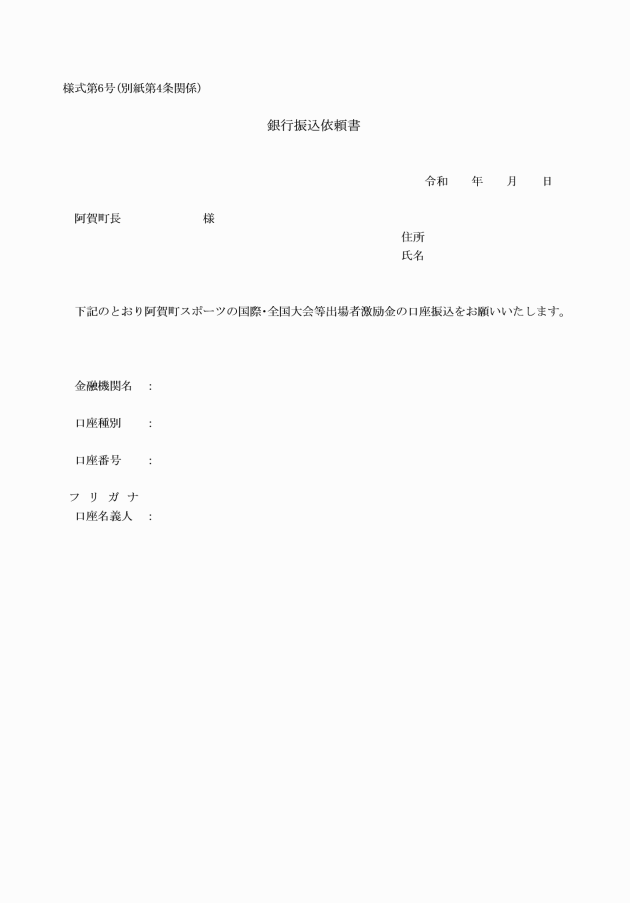 様式第6号(別紙第4条関係)

銀行振込依頼書

令和　　年　　月　　日

阿賀町長　　　　　　様

住所
氏名

下記のとおり阿賀町スポーツの国際・全国大会等出場者激励金の口座振込をお願いいたします。

金融機関名　：

口座種別　：

口座番号　：

フ リ ガ ナ
口座名義人　：